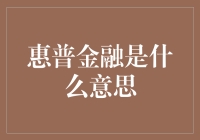 惠普金融是什么意思